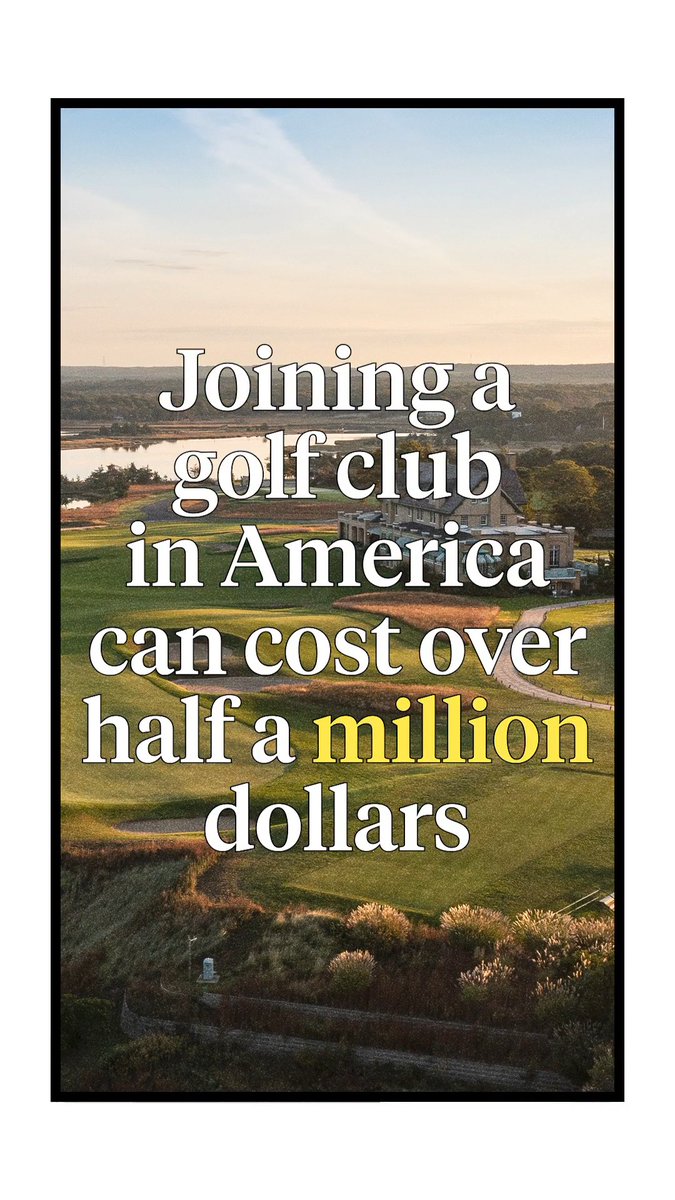 Joining a golf club in America can cost over half a million dollars